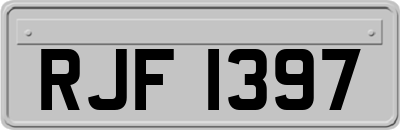 RJF 1397